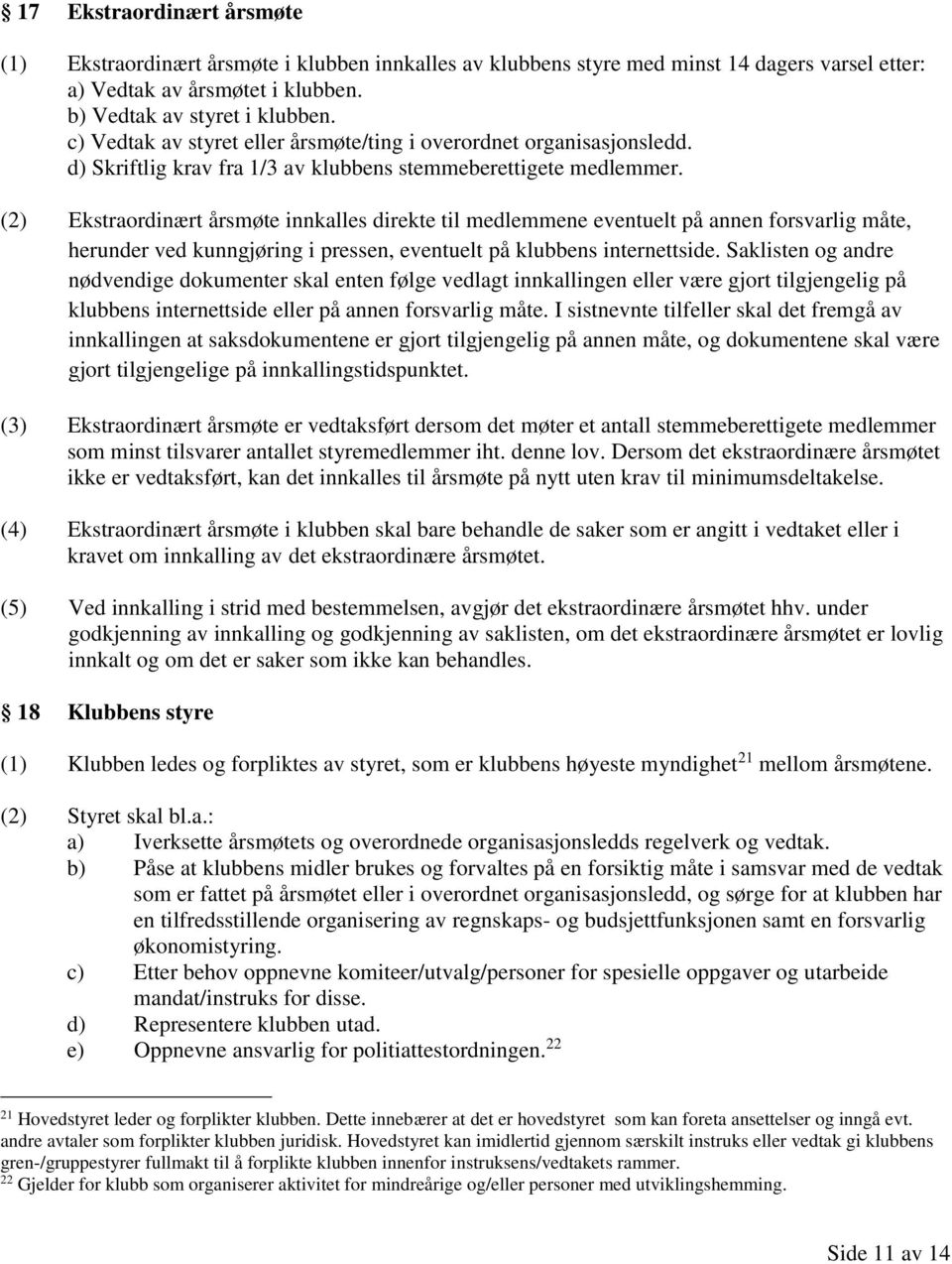 § 17 Ekstraordinært årsmøte

(1) Ekstraordinært årsmøte i klubben innkalles av klubbens styre med minst 14 dagers varsel etter:
a) Vedtak av årsmøtet i klubben.
b) Vedtak av styret i klubben.
c) Vedtak av styret eller årsmøte/ting i overordnet organisasjonsledd.
d) Skriftlig krav fra 1/3 av klubbens stemmeberettigete medlemmer.

(2) Ekstraordinært årsmøte innkalles direkte til medlemmene eventuelt på annen forsvarlig måte, herunder ved kunngjøring i pressen, eventuelt på klubbens internettside. Saklisten og andre nødvendige dokumenter skal enten følge vedlagt innkallingen eller være gjort tilgjengelig på klubbens internettside eller på annen forsvarlig måte. I sistnevnte tilfeller skal det fremgå av innkallingen at saksdokumentene er gjort tilgjengelig på annen måte, og dokumentene skal være gjort tilgjengelige på innkallingstidspunktet.

(3) Ekstraordinært årsmøte er vedtaksført dersom det møter et antall stemmeberettigete medlemmer som minst tilsvarer antallet styremedlemmer iht. denne lov. Dersom det ekstraordinære årsmøtet ikke er vedtaksført, kan det innkalles til årsmøte på nytt uten krav til minimumsdeltakelse.

(4) Ekstraordinært årsmøte i klubben skal bare behandle de saker som er angitt i vedtaket eller i kravet om innkalling av det ekstraordinære årsmøtet.

(5) Ved innkalling i strid med bestemmelsen, avgjør det ekstraordinære årsmøtet hhv. under godkjenning av innkalling og godkjenning av saklisten, om det ekstraordinære årsmøtet er lovlig innkalt og om det er saker som ikke kan behandles.

§ 18 Klubbens styre

(1) Klubben ledes og forpliktes av styret, som er klubbens høyeste myndighet$^{21}$ mellom årsmøtene.

(2) Styret skal bl.a.:
a) Iverksette årsmøtets og overordnede organisasjonsledds regelverk og vedtak.
b) Påse at klubbens midler brukes og forvaltes på en forsiktig måte i samsvar med de vedtak som er fattet på årsmøtet eller i overordnet organisasjonsledd, og sørge for at klubben har en tilfredsstillende organisering av regnskaps- og budsjettfunksjonen samt en forsvarlig økonomistyring.
c) Etter behov oppnevne komiteer/utvalg/personer for spesielle oppgaver og utarbeide mandat/instruks for disse.
d) Representere klubben utad.
e) Oppnevne ansvarlig for politiattestordningen.$^{22}$

$^{21}$ Hovedstyret leder og forplikter klubben. Dette innebærer at det er hovedstyret som kan foreta ansettelser og inngå evt. andre avtaler som forplikter klubben juridisk. Hovedstyret kan imidlertid gjennom særskilt instruks eller vedtak gi klubbens gren-/gruppestyrer fullmakt til å forplikte klubben innenfor instruksens/vedtakets rammer.
$^{22}$ Gjelder for klubb som organiserer aktivitet for mindreårige og/eller personer med utviklingshemming.

Side 11 av 14